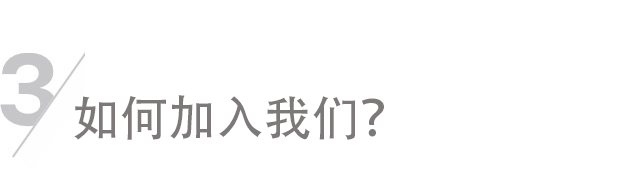 3 如何加入我们?